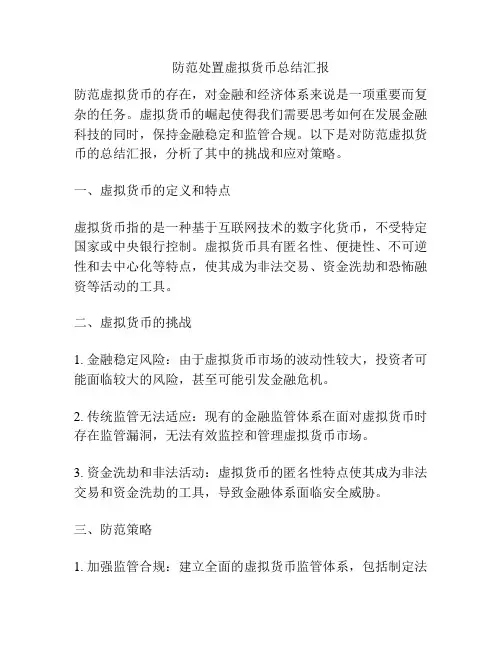 防范处置虚拟货币总结汇报

防范虚拟货币的存在，对金融和经济体系来说是一项重要而复杂的任务。虚拟货币的崛起使得我们需要思考如何在发展金融科技的同时，保持金融稳定和监管合规。以下是对防范虚拟货币的总结汇报，分析了其中的挑战和应对策略。

一、虚拟货币的定义和特点

虚拟货币指的是一种基于互联网技术的数字化货币，不受特定国家或中央银行控制。虚拟货币具有匿名性、便捷性、不可逆性和去中心化等特点，使其成为非法交易、资金洗劫和恐怖融资等活动的工具。

二、虚拟货币的挑战

1. 金融稳定风险：由于虚拟货币市场的波动性较大，投资者可能面临较大的风险，甚至可能引发金融危机。

2. 传统监管无法适应：现有的金融监管体系在面对虚拟货币时存在监管漏洞，无法有效监控和管理虚拟货币市场。

3. 资金洗劫和非法活动：虚拟货币的匿名性特点使其成为非法交易和资金洗劫的工具，导致金融体系面临安全威胁。

三、防范策略

1. 加强监管合规：建立全面的虚拟货币监管体系，包括制定法